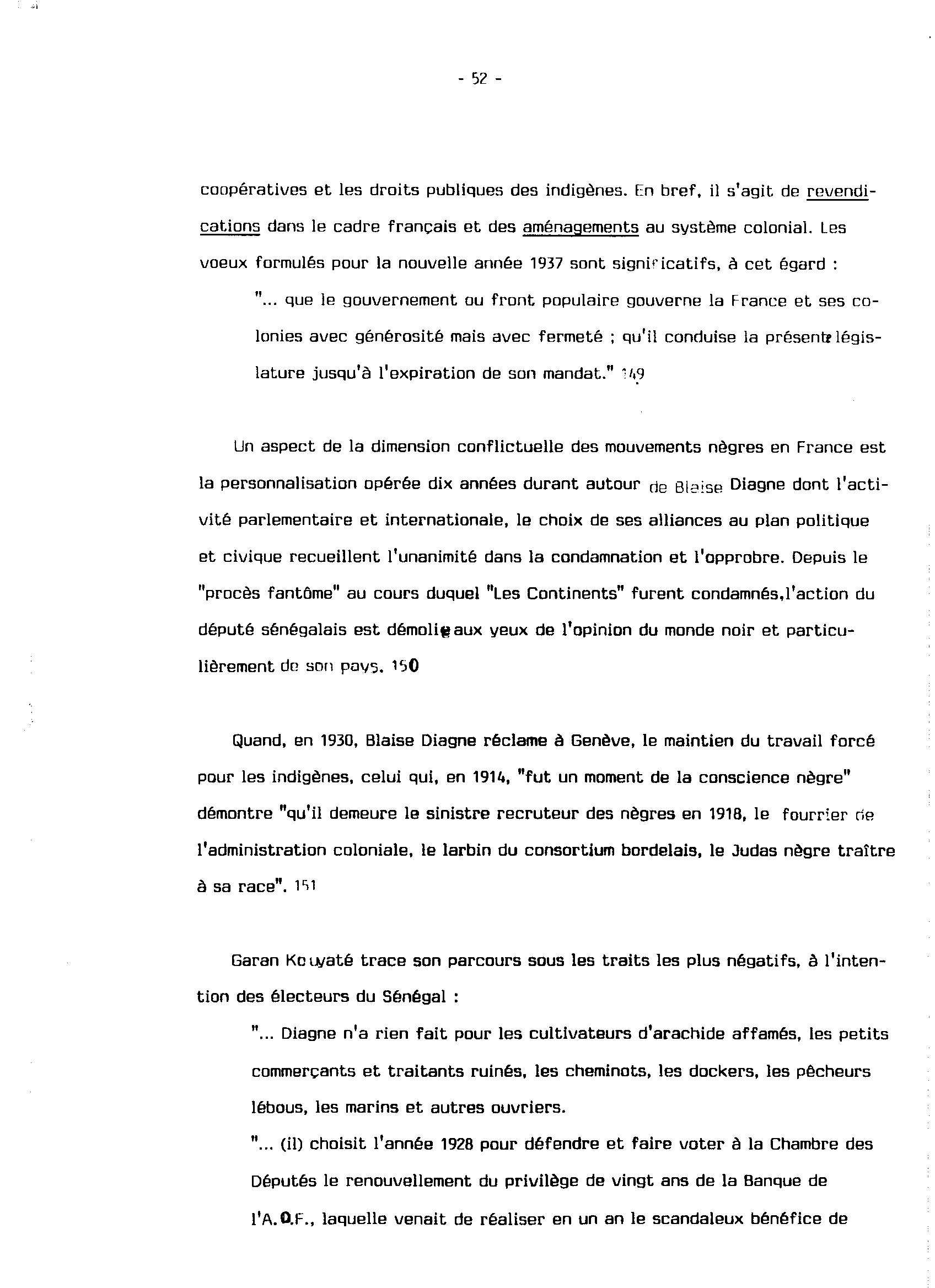 - 52 -

coopératives et les droits publiques des indigènes. En bref, il s'agit de revendications dans le cadre français et des aménagements au système colonial. Les voeux formulés pour la nouvelle année 1937 sont significatifs, à cet égard :

"... que le gouvernement ou front populaire gouverne la France et ses colonies avec générosité mais avec fermeté ; qu'il conduise la présente législature jusqu'à l'expiration de son mandat." 149

Un aspect de la dimension conflictuelle des mouvements nègres en France est la personnalisation opérée dix années durant autour de Blaise Diagne dont l'activité parlementaire et internationale, le choix de ses alliances au plan politique et civique recueillent l'unanimité dans la condamnation et l'opprobre. Depuis le "procès fantôme" au cours duquel "Les Continents" furent condamnés,l'action du député sénégalais est démolie aux yeux de l'opinion du monde noir et particulièrement de son pays. 150

Quand, en 1930, Blaise Diagne réclame à Genève, le maintien du travail forcé pour les indigènes, celui qui, en 1914, "fut un moment de la conscience nègre" démontre "qu'il demeure le sinistre recruteur des nègres en 1918, le fourrier de l'administration coloniale, le larbin du consortium bordelais, le Judas nègre traître à sa race". 151

Garan Kouyaté trace son parcours sous les traits les plus négatifs, à l'intention des électeurs du Sénégal :

"... Diagne n'a rien fait pour les cultivateurs d'arachide affamés, les petits commerçants et traitants ruinés, les cheminots, les dockers, les pêcheurs lébous, les marins et autres ouvriers.

"... (il) choisit l'année 1928 pour défendre et faire voter à la Chambre des Députés le renouvellement du privilège de vingt ans de la Banque de l'A.O.F., laquelle venait de réaliser en un an le scandaleux bénéfice de